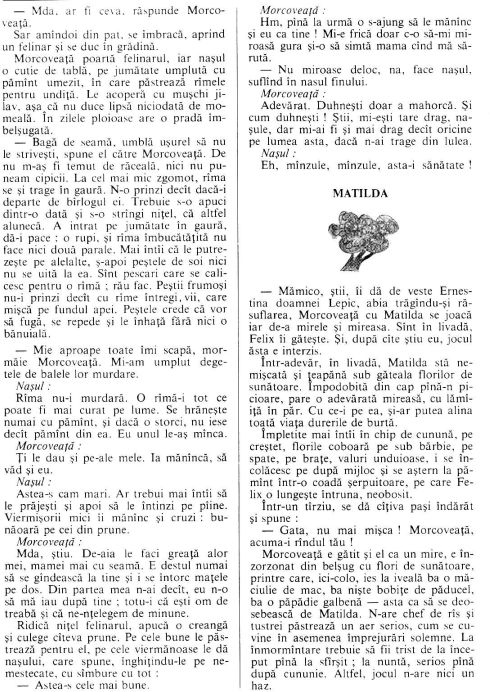 — Mda, ar fi ceva, răspunde Morcoveață.

Sar amîndoi din pat, se îmbracă, aprind un felinar și se duc în grădină.

Morcoveață poartă felinarul, iar nașul o cutie de tablă, pe jumătate umplută cu pămînt umezit, în care păstrează rîmele pentru undiță. Le acoperă cu mușchi jilav, așa că nu duce lipsă niciodată de momeală. În zilele ploioase are o pradă îmbelșugată.

— Bagă de seamă, umblă ușurel să nu le strivești, spune el către Morcoveață. De nu m-aș fi temut de răceală, nici nu puneam cipicii. La cel mai mic zgomot, rîma se și trage în gaură. N-o prinzi decît dacă-i departe de bîrlogul ei. Trebuie s-o apuci dintr-o dată și s-o strîngi nițel, că altfel alunecă. A intrat pe jumătate în gaură, dă-i pace : o rupi, și rîma îmbucătățită nu face nici două parale. Mai întîi că le putrezește pe alelalte, ș-apoi peștele de soi nici nu se uită la ea. Sînt pescari care se calicesc pentru o rîmă ; rău fac. Peștii frumoși nu-i prinzi decît cu rîme întregi, vii, care mișcă pe fundul apei. Peștele crede că vor să fugă, se repede și le înhață fără nici o bănuială.

— Mie aproape toate îmi scapă, mormăie Morcoveață. Mi-am umplut degetele de balele lor murdare.

Nașul :

Rîma nu-i murdară. O rîmă-i tot ce poate fi mai curat pe lume. Se hrănește numai cu pămînt, și dacă o storci, nu iese decît pămînt din ea. Eu unul le-aș mînca.

Morcoveață :

Ți le dau și pe-ale mele. Ia mănîncă, să văd și eu.

Nașul :

Astea-s cam mari. Ar trebui mai întîi să le prăjești și apoi să le întinzi pe pîine. Viermișorii mici îi mănînc și cruzi : bunăoară pe cei din prune.

Morcoveață :

Mda, știu. De-aia le faci greață alor mei, mamei mai cu seamă. E destul numai să se gîndească la tine și i se întorc mațele pe dos. Din partea mea n-ai decît, eu n-o să mă iau după tine ; totu-i că ești om de treabă și că ne-nțelegem de minune.

Ridică nițel felinarul, apucă o creangă și culege cîteva prune. Pe cele bune le păstrează pentru el, pe cele viermănoase le dă nașului, care spune, înghițindu-le pe nemestecate, cu sîmbure cu tot :

— Astea-s cele mai bune.

Morcoveață :

Hm, pînă la urmă o s-ajung să le mănînc și eu ca tine ! Mi-e frică doar c-o să-mi miroasă gura și-o să simtă mama cînd mă sărută.

— Nu miroase deloc, na, face nașul, suflînd în nasul finului.

Morcoveață :

Adevărat. Duhnești doar a mahorcă. Și cum duhnești ! Știi, mi-ești tare drag, nașule, dar mi-ai fi și mai drag decît oricine pe lumea asta, dacă n-ai trage din lulea.

Nașul :

Eh, mînzule, mînzule, asta-i sănătate !

MATILDA

— Mămico, știi, îi dă de veste Ernestina doamnei Lepic, abia trăgîndu-și răsuflarea, Morcoveață cu Matilda se joacă iar de-a mirele și mireasa. Sînt în livadă, Felix îi gătește. Și, după cîte știu eu, jocul ăsta e interzis.

Într-adevăr, în livadă, Matilda stă nemișcată și țeapănă sub găteala florilor de sunătoare. Împodobită din cap pînă-n picioare, pare o adevărată mireasă, cu lămîiță în păr. Cu ce-i pe ea, și-ar putea alina toată viața durerile de burtă.

Împletite mai întîi în chip de cunună, pe creștet, florile coboară pe sub bărbie, pe spate, pe brațe, valuri unduioase, i se încolăcesc pe după mijloc și se aștern la pămînt într-o coadă șerpuitoare, pe care Felix o lungește întruna, neobosit.

Într-un tîrziu, se dă cîțiva pași îndărăt și spune :

— Gata, nu mai mișca ! Morcoveață, acuma-i rîndul tău !

Morcoveață e gătit și el ca un mire, e înzorzonat din belșug cu flori de sunătoare, printre care, ici-colo, ies la iveală ba o măciulie de mac, ba niște bobițe de păducel, ba o păpădie galbenă — asta ca să se deosebească de Matilda. N-are chef de rîs și tustrei păstrează un aer serios, cum se cuvine în asemenea împrejurări solemne. La înmormîntare trebuie să fii trist de la început pînă la sfîrșit ; la nuntă, serios pînă după cununie. Altfel, jocul n-are nici un haz.